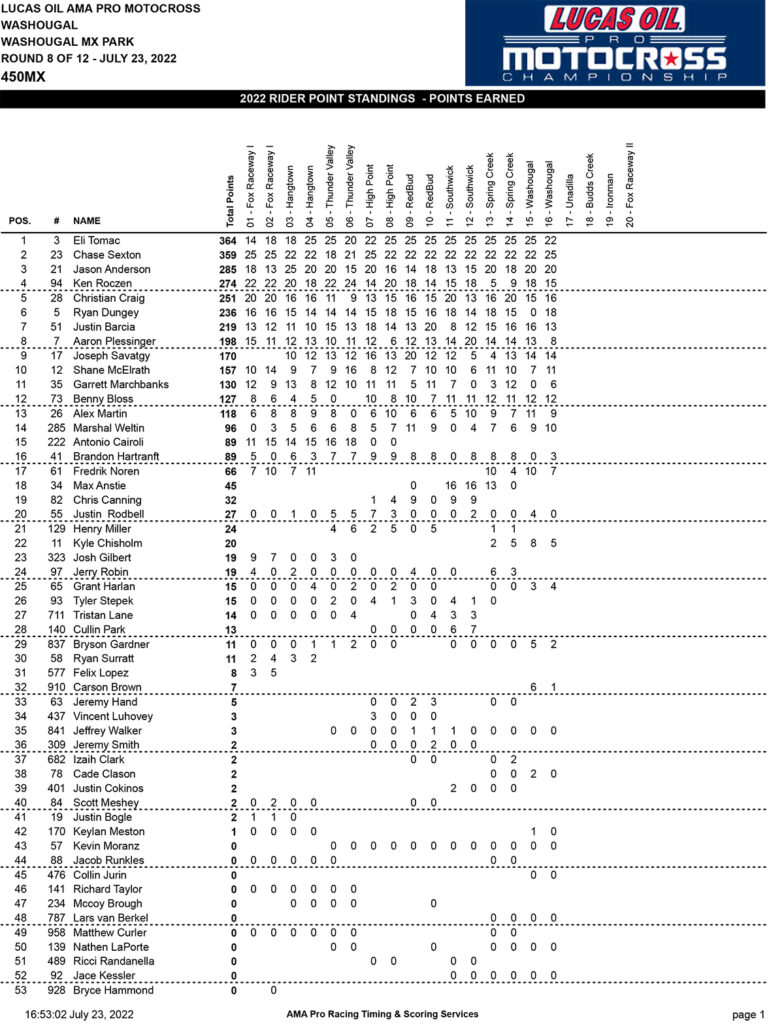 LUCAS OIL AMA PRO MOTOCROSS
WASHOUGAL
WASHOUGAL MX PARK
ROUND 8 OF 12 - JULY 23, 2022
450MX

LUCAS OIL PRO MOTOCROSS CHAMPIONSHIP

2022 RIDER POINT STANDINGS - POINTS EARNED

| POS. | # | NAME | Total Points | 01 - Fox Raceway I | 02 - Fox Raceway I | 03 - Hangtown | 04 - Hangtown | 05 - Thunder Valley | 06 - Thunder Valley | 07 - High Point | 08 - High Point | 09 - RedBud | 10 - RedBud | 11 - Southwick | 12 - Southwick | 13 - Spring Creek | 14 - Spring Creek | 15 - Washougal | 16 - Washougal | 17 - Unadilla | 18 - Budds Creek | 19 - Ironman | 20 - Fox Raceway II |
|---|---|---|---|---|---|---|---|---|---|---|---|---|---|---|---|---|---|---|---|---|---|---|---|
| 1 | 3 | Eli Tomac | 364 | 14 | 18 | 18 | 25 | 25 | 20 | 22 | 25 | 25 | 25 | 25 | 25 | 25 | 25 | 25 | 22 | | | | |
| 2 | 23 | Chase Sexton | 359 | 25 | 25 | 22 | 22 | 18 | 21 | 25 | 22 | 22 | 22 | 22 | 22 | 22 | 22 | 22 | 25 | | | | |
| 3 | 21 | Jason Anderson | 285 | 18 | 13 | 25 | 20 | 20 | 15 | 20 | 16 | 14 | 18 | 13 | 15 | 20 | 18 | 20 | 20 | | | | |
| 4 | 94 | Ken Roczen | 274 | 22 | 22 | 20 | 18 | 22 | 24 | 14 | 20 | 18 | 14 | 15 | 18 | 5 | 9 | 18 | 15 | | | | |
| 5 | 28 | Christian Craig | 251 | 20 | 20 | 16 | 16 | 11 | 9 | 13 | 15 | 16 | 15 | 20 | 13 | 16 | 20 | 15 | 16 | | | | |
| 6 | 5 | Ryan Dungey | 236 | 16 | 16 | 15 | 14 | 14 | 14 | 15 | 18 | 15 | 16 | 18 | 14 | 18 | 15 | 0 | 18 | | | | |
| 7 | 51 | Justin Barcia | 219 | 13 | 12 | 11 | 10 | 15 | 13 | 18 | 14 | 13 | 20 | 8 | 12 | 15 | 16 | 16 | 13 | | | | |
| 8 | 7 | Aaron Plessinger | 198 | 15 | 11 | 12 | 13 | 10 | 11 | 12 | 6 | 12 | 13 | 14 | 20 | 14 | 14 | 13 | 8 | | | | |
| 9 | 17 | Joseph Savatgy | 170 | | | 10 | 12 | 13 | 12 | 16 | 13 | 20 | 12 | 12 | 5 | 4 | 13 | 14 | 14 | | | | |
| 10 | 12 | Shane McElrath | 157 | 10 | 14 | 9 | 7 | 9 | 16 | 8 | 12 | 7 | 10 | 10 | 6 | 11 | 10 | 7 | 11 | | | | |
| 11 | 35 | Garrett Marchbanks | 130 | 12 | 9 | 13 | 8 | 12 | 10 | 11 | 11 | 5 | 11 | 7 | 0 | 3 | 12 | 0 | 6 | | | | |
| 12 | 73 | Benny Bloss | 127 | 8 | 6 | 4 | 5 | 0 | | 10 | 8 | 10 | 7 | 11 | 11 | 12 | 11 | 12 | 12 | | | | |
| 13 | 26 | Alex Martin | 118 | 6 | 8 | 8 | 9 | 8 | 0 | 6 | 10 | 6 | 6 | 5 | 10 | 9 | 7 | 11 | 9 | | | | |
| 14 | 285 | Marshal Weltin | 96 | 0 | 3 | 5 | 6 | 6 | 8 | 5 | 7 | 11 | 9 | 0 | 4 | 7 | 6 | 9 | 10 | | | | |
| 15 | 222 | Antonio Cairoli | 89 | 11 | 15 | 14 | 15 | 16 | 18 | 0 | 0 | | | | | | | | | | | | |
| 16 | 41 | Brandon Hartranft | 89 | 5 | 0 | 6 | 3 | 7 | 7 | 9 | 9 | 8 | 8 | 0 | 8 | 8 | 8 | 0 | 3 | | | | |
| 17 | 61 | Fredrik Noren | 66 | 7 | 10 | 7 | 11 | | | | | | | | | 10 | 4 | 10 | 7 | | | | |
| 18 | 34 | Max Anstie | 45 | | | | | | | | | 0 | | 16 | 16 | 13 | 0 | | | | | | |
| 19 | 82 | Chris Canning | 32 | | | | | | | 1 | 4 | 9 | 0 | 9 | 9 | | | | | | | | |
| 20 | 55 | Justin Rodbell | 27 | 0 | 0 | 1 | 0 | 5 | 5 | 7 | 3 | 0 | 0 | 0 | 2 | 0 | 0 | 4 | 0 | | | | |
| 21 | 129 | Henry Miller | 24 | | | | | 4 | 6 | 2 | 5 | 0 | 5 | | | 1 | 1 | | | | | | |
| 22 | 11 | Kyle Chisholm | 20 | | | | | | | | | | | | | 2 | 5 | 8 | 5 | | | | |
| 23 | 323 | Josh Gilbert | 19 | 9 | 7 | 0 | 0 | 3 | 0 | | | | | | | | | | | | | | |
| 24 | 97 | Jerry Robin | 19 | 4 | 0 | 2 | 0 | 0 | 0 | 0 | 0 | 4 | 0 | 0 | | 6 | 3 | | | | | | |
| 25 | 65 | Grant Harlan | 15 | 0 | 0 | 0 | 4 | 0 | 2 | 0 | 2 | 0 | 0 | | | 0 | 0 | 3 | 4 | | | | |
| 26 | 93 | Tyler Stepek | 15 | 0 | 0 | 0 | 0 | 2 | 0 | 4 | 1 | 3 | 0 | 4 | 1 | 0 | | | | | | | |
| 27 | 711 | Tristan Lane | 14 | 0 | 0 | 0 | 0 | 0 | 4 | | | 0 | 4 | 3 | 3 | | | | | | | | |
| 28 | 140 | Cullin Park | 13 | | | | | | | 0 | 0 | 0 | 0 | 6 | 7 | | | | | | | | |
| 29 | 837 | Bryson Gardner | 11 | 0 | 0 | 0 | 1 | 1 | 2 | 0 | 0 | | | 0 | 0 | 0 | 0 | 5 | 2 | | | | |
| 30 | 58 | Ryan Surratt | 11 | 2 | 4 | 3 | 2 | | | | | | | | | | | | | | | | |
| 31 | 577 | Felix Lopez | 8 | 3 | 5 | | | | | | | | | | | | | | | | | | |
| 32 | 910 | Carson Brown | 7 | | | | | | | | | | | | | | | 6 | 1 | | | | |
| 33 | 63 | Jeremy Hand | 5 | | | | | | | 0 | 0 | 2 | 3 | | | 0 | 0 | | | | | | |
| 34 | 437 | Vincent Luhovey | 3 | | | | | | | 3 | 0 | 0 | 0 | | | | | | | | | | |
| 35 | 841 | Jeffrey Walker | 3 | | | | | 0 | 0 | 0 | 0 | 1 | 1 | 1 | 0 | 0 | 0 | 0 | 0 | | | | |
| 36 | 309 | Jeremy Smith | 2 | | | | | | | 0 | 0 | 0 | 2 | 0 | 0 | | | | | | | | |
| 37 | 682 | Izaih Clark | 2 | | | | | | | | | 0 | 0 | | | 0 | 2 | | | | | | |
| 38 | 78 | Cade Clason | 2 | | | | | | | | | | | | | 0 | 0 | 2 | 0 | | | | |
| 39 | 401 | Justin Cokinos | 2 | | | | | | | | | | | 2 | 0 | 0 | 0 | | | | | | |
| 40 | 84 | Scott Meshey | 2 | 0 | 2 | 0 | 0 | | | | | 0 | 0 | | | | | | | | | | |
| 41 | 19 | Justin Bogle | 2 | 1 | 1 | 0 | | | | | | | | | | | | | | | | | |
| 42 | 170 | Keylan Meston | 1 | 0 | 0 | 0 | 0 | | | | | | | | | | | 1 | 0 | | | | |
| 43 | 57 | Kevin Moranz | 0 | | | | | 0 | 0 | 0 | 0 | 0 | 0 | 0 | 0 | 0 | 0 | 0 | 0 | | | | |
| 44 | 88 | Jacob Runkles | 0 | 0 | 0 | 0 | 0 | 0 | | | | | | | | 0 | 0 | | | | | | |
| 45 | 476 | Collin Jurin | 0 | | | | | | | | | | | | | | | 0 | 0 | | | | |
| 46 | 141 | Richard Taylor | 0 | 0 | 0 | 0 | 0 | 0 | 0 | | | | | | | | | | | | | | |
| 47 | 234 | Mccoy Brough | 0 | | | 0 | 0 | 0 | 0 | | | | 0 | | | | | | | | | | |
| 48 | 787 | Lars van Berkel | 0 | | | | | | | | | | | | | 0 | 0 | 0 | 0 | | | | |
| 49 | 958 | Matthew Curler | 0 | 0 | 0 | 0 | 0 | 0 | 0 | | | | | | | 0 | 0 | | | | | | |
| 50 | 139 | Nathen LaPorte | 0 | | | | | 0 | 0 | | | | 0 | | | 0 | 0 | 0 | 0 | | | | |
| 51 | 489 | Ricci Randanella | 0 | | | | | | | 0 | 0 | | | 0 | 0 | | | | | | | | |
| 52 | 92 | Jace Kessler | 0 | | | | | | | | | | | 0 | 0 | 0 | 0 | 0 | 0 | | | | |
| 53 | 928 | Bryce Hammond | 0 | | 0 | | | | | | | | | | | | | | | | | | |

16:53:02 July 23, 2022 AMA Pro Racing Timing & Scoring Services page 1